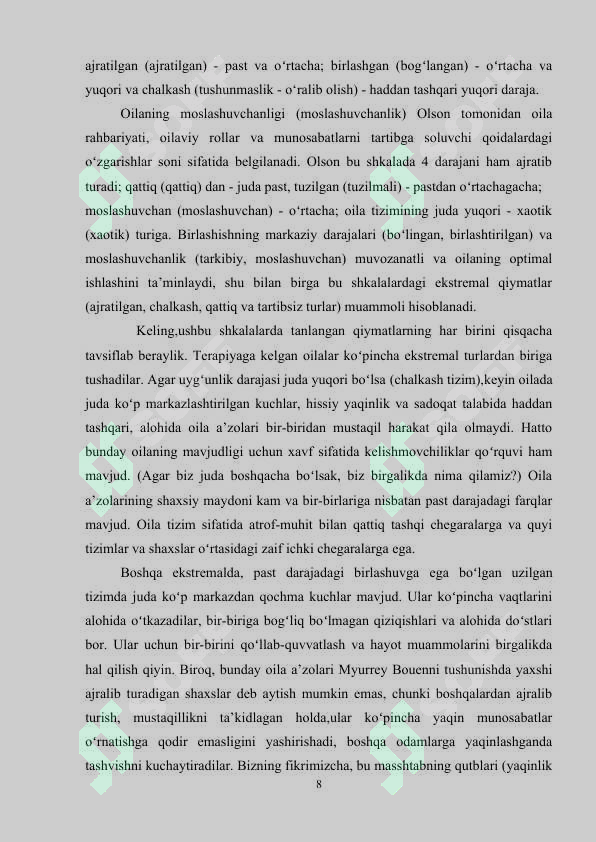 ajratilgan (ajratilgan) - past va o‘rtacha; birlashgan (bog‘langan) - o‘rtacha va yuqori va chalkash (tushunmaslik - o‘ralib olish) - haddan tashqari yuqori daraja.

Oilaning moslashuvchanligi (moslashuvchanlik) Olson tomonidan oila rahbariyati, oilaviy rollar va munosabatlarni tartibga soluvchi qoidalardagi o‘zgarishlar soni sifatida belgilanadi. Olson bu shkalada 4 darajani ham ajratib turadi; qattiq (qattiq) dan - juda past, tuzilgan (tuzilmali) - pastdan o‘rtachagacha; moslashuvchan (moslashuvchan) - o‘rtacha; oila tizimining juda yuqori - xaotik (xaotik) turiga. Birlashishning markaziy darajalari (bo‘lingan, birlashtirilgan) va moslashuvchanlik (tarkibiy, moslashuvchan) muvozanatli va oilaning optimal ishlashini ta’minlaydi, shu bilan birga bu shkalalardagi ekstremal qiymatlar (ajratilgan, chalkash, qattiq va tartibsiz turlar) muammoli hisoblanadi.

Keling,ushbu shkalalarda tanlangan qiymatlarning har birini qisqacha tavsiflab beraylik. Terapiyaga kelgan oilalar ko‘pincha ekstremal turlardan biriga tushadilar. Agar uyg‘unlik darajasi juda yuqori bo‘lsa (chalkash tizim),keyin oilada juda ko‘p markazlashtirilgan kuchlar, hissiy yaqinlik va sadoqat talabida haddan tashqari, alohida oila a’zolari bir-biridan mustaqil harakat qila olmaydi. Hatto bunday oilaning mavjudligi uchun xavf sifatida kelishmovchiliklar qo‘rquvi ham mavjud. (Agar biz juda boshqacha bo‘lsak, biz birgalikda nima qilamiz?) Oila a’zolarining shaxsiy maydoni kam va bir-birlariga nisbatan past darajadagi farqlar mavjud. Oila tizim sifatida atrof-muhit bilan qattiq tashqi chegaralarga va quyi tizimlar va shaxslar o‘rtasidagi zaif ichki chegaralarga ega.

Boshqa ekstremalda, past darajadagi birlashuvga ega bo‘lgan uzilgan tizimda juda ko‘p markazdan qochma kuchlar mavjud. Ular ko‘pincha vaqtlarini alohida o‘tkazadilar, bir-biriga bog‘liq bo‘lmagan qiziqishlari va alohida do‘stlari bor. Ular uchun bir-birini qo‘llab-quvvatlash va hayot muammolarini birgalikda hal qilish qiyin. Biroq, bunday oila a’zolari Myurrey Bouenni tushunishda yaxshi ajralib turadigan shaxslar deb aytish mumkin emas, chunki boshqalardan ajralib turish, mustaqillikni ta’kidlagan holda,ular ko‘pincha yaqin munosabatlar o‘rnatishga qodir emasligini yashirishadi, boshqa odamlarga yaqinlashganda tashvishni kuchaytiradilar. Bizning fikrimizcha, bu masshtabning qutblari (yaqinlik

8